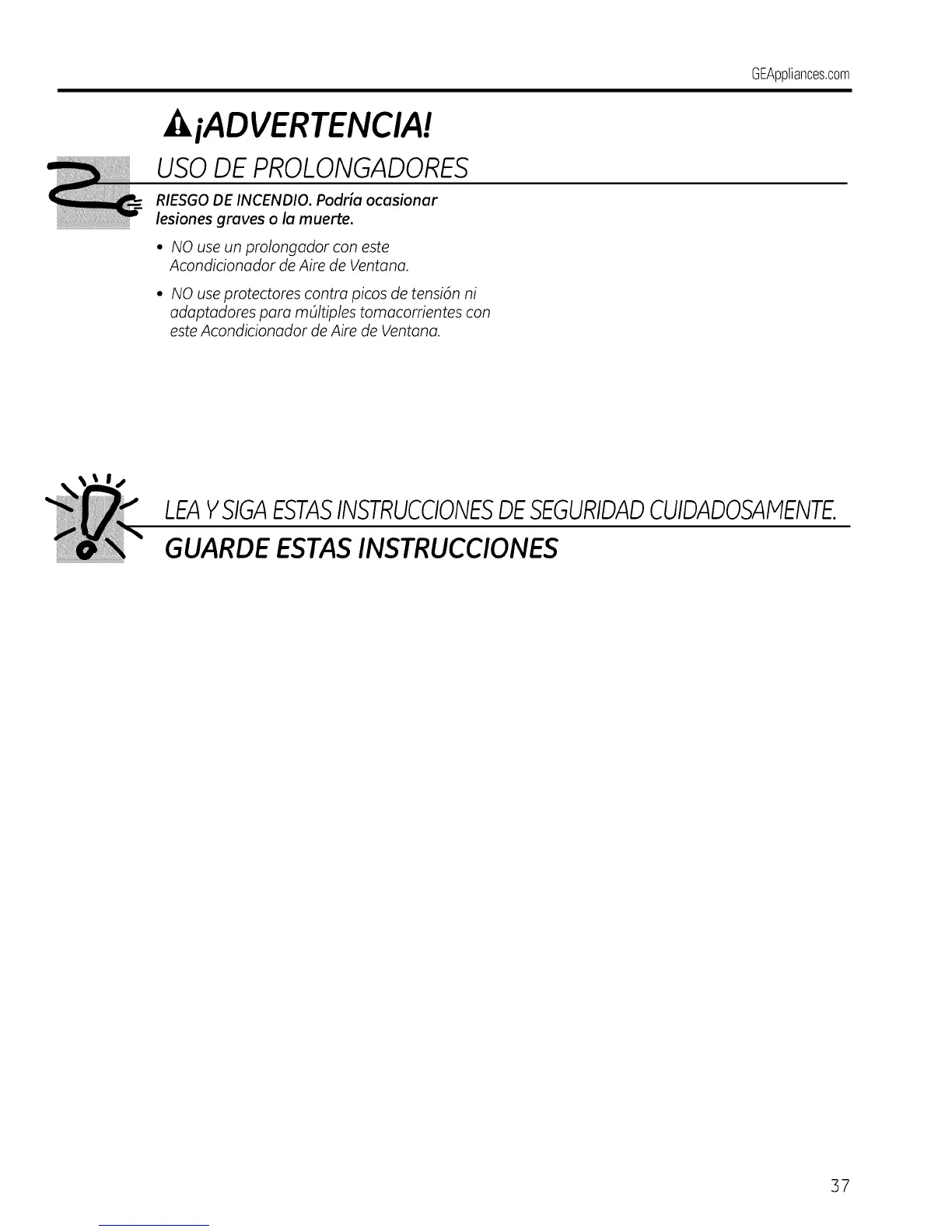 GEAppliances.com

¡ADVERTENCIA!

USO DE PROLONGADORES

RIESGO DE INCENDIO. Podría ocasionar lesiones graves o la muerte.

• NO use un prolongador con este Acondicionador de Aire de Ventana.

• NO use protectores contra picos de tensión ni adaptadores para múltiples tomacorrientes con este Acondicionador de Aire de Ventana.

LEA Y SIGA ESTAS INSTRUCCIONES DE SEGURIDAD CUIDADOSAMENTE.

GUARDE ESTAS INSTRUCCIONES

37